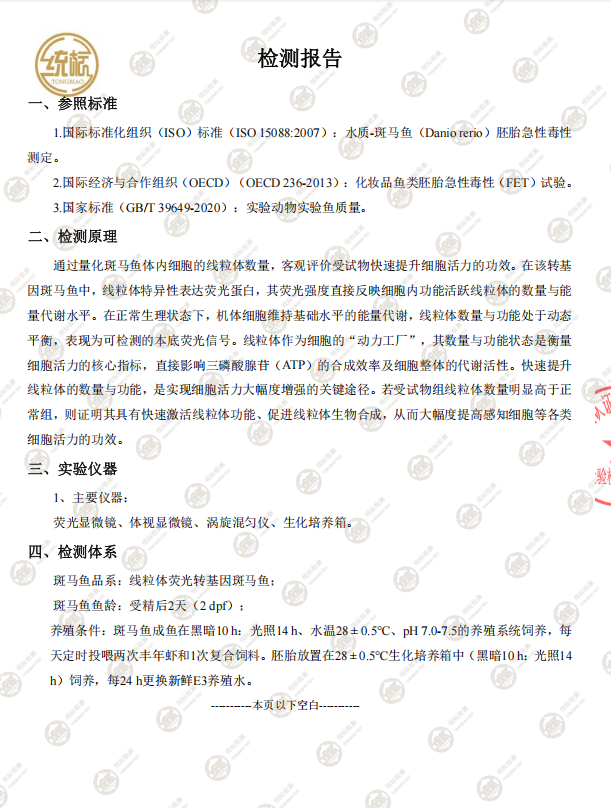 统标
TONGBIAO

检测报告

一、参照标准

1.国际标准化组织（ISO）标准（ISO 15088:2007）：水质-斑马鱼（Danio rerio）胚胎急性毒性测定。

2.国际经济与合作组织（OECD）（OECD 236-2013）：化妆品鱼类胚胎急性毒性（FET）试验。

3.国家标准（GB/T 39649-2020）：实验动物实验鱼质量。

二、检测原理

通过量化斑马鱼体内细胞的线粒体数量，客观评价受试物快速提升细胞活力的功效。在该转基因斑马鱼中，线粒体特异性表达荧光蛋白，其荧光强度直接反映细胞内功能活跃线粒体的数量与能量代谢水平。在正常生理状态下，机体细胞维持基础水平的能量代谢，线粒体数量与功能处于动态平衡，表现为可检测的本底荧光信号。线粒体作为细胞的“动力工厂”，其数量与功能状态是衡量细胞活力的核心指标，直接影响三磷酸腺苷（ATP）的合成效率及细胞整体的代谢活性。快速提升线粒体的数量与功能，是实现细胞活力大幅度增强的关键途径。若受试物组线粒体数量明显高于正常组，则证明其具有快速激活线粒体功能、促进线粒体生物合成，从而大幅度提高感知细胞等各类细胞活力的功效。

三、实验仪器

1、主要仪器：

荧光显微镜、体视显微镜、涡旋混匀仪、生化培养箱。

四、检测体系

斑马鱼品系：线粒体荧光转基因斑马鱼；

斑马鱼鱼龄：受精后2天（2 dpf）；

养殖条件：斑马鱼成鱼在黑暗10 h：光照14 h、水温28 ± 0.5°C、pH 7.0-7.5的养殖系统饲养，每天定时投喂两次丰年虾和1次复合饲料。胚胎放置在28 ± 0.5°C生化培养箱中（黑暗10 h：光照14 h）饲养，每24 h更换新鲜E3养殖水。

----------本页以下空白----------